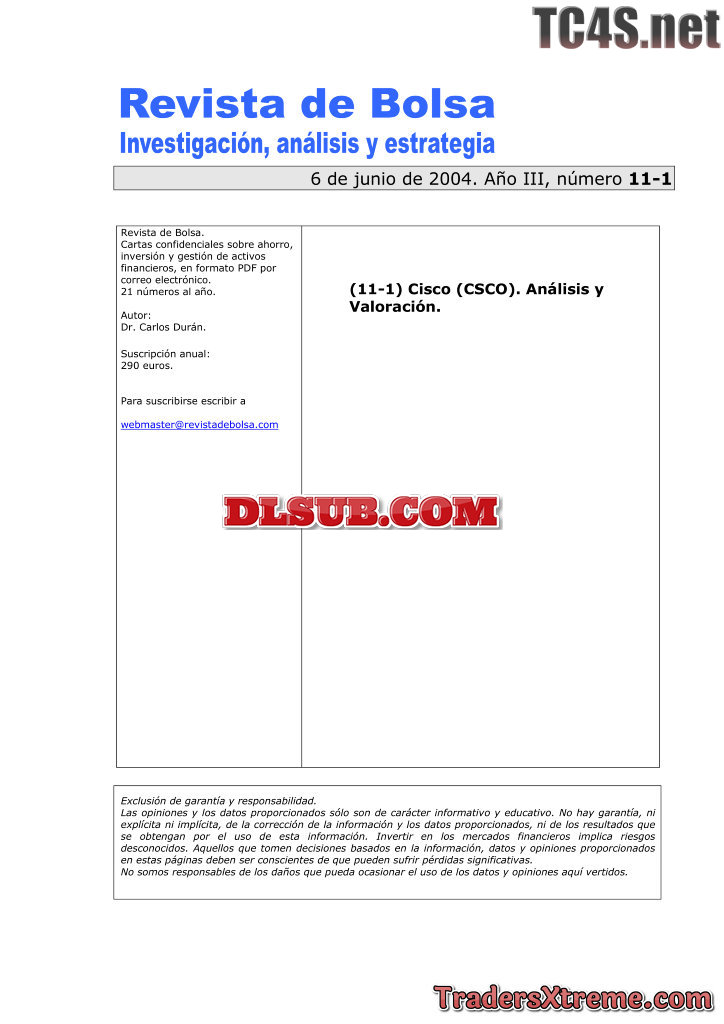 Revista de Bolsa

Investigación, análisis y estrategia

6 de junio de 2004. Año III, número 11-1

Revista de Bolsa.
Cartas confidenciales sobre ahorro, inversión y gestión de activos financieros, en formato PDF por correo electrónico.
21 números al año.

Autor:
Dr. Carlos Durán.

Suscripción anual:
290 euros.

Para suscribirse escribir a

webmaster@revistadebolsa.com

(11-1) Cisco (CSCO). Análisis y Valoración.

Exclusión de garantía y responsabilidad.
Las opiniones y los datos proporcionados sólo son de carácter informativo y educativo. No hay garantía, ni explícita ni implícita, de la corrección de la información y los datos proporcionados, ni de los resultados que se obtengan por el uso de esta información. Invertir en los mercados financieros implica riesgos desconocidos. Aquellos que tomen decisiones basados en la información, datos y opiniones proporcionados en estas páginas deben ser conscientes de que pueden sufrir pérdidas significativas.
No somos responsables de los daños que pueda ocasionar el uso de los datos y opiniones aquí vertidos.

TC4S.net

DLSUB.COM

TradersXtreme.com